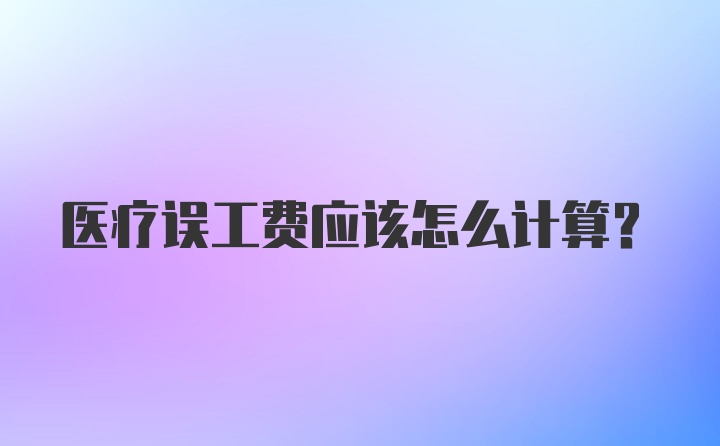 医疗误工费应该怎么计算？